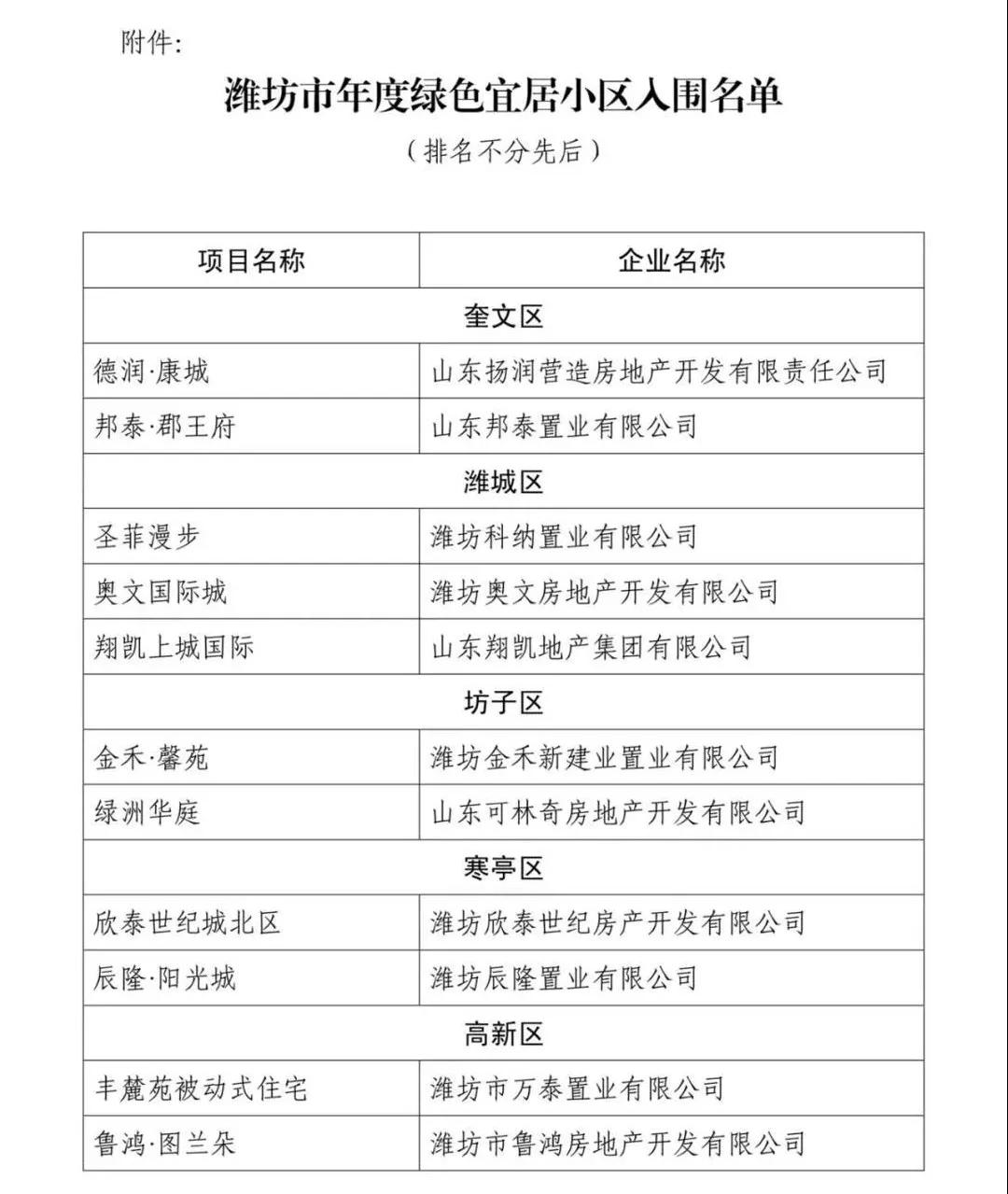 附件:

潍坊市年度绿色宜居小区入围名单

（排名不分先后）

| 项目名称 | 企业名称 |
|---|---|
| 奎文区 | |
| 德润·康城 | 山东扬润营造房地产开发有限责任公司 |
| 邦泰·郡王府 | 山东邦泰置业有限公司 |
| 潍城区 | |
| 圣菲漫步 | 潍坊科纳置业有限公司 |
| 奥文国际城 | 潍坊奥文房地产开发有限公司 |
| 翔凯上城国际 | 山东翔凯地产集团有限公司 |
| 坊子区 | |
| 金禾·馨苑 | 潍坊金禾新建业置业有限公司 |
| 绿洲华庭 | 山东可林奇房地产开发有限公司 |
| 寒亭区 | |
| 欣泰世纪城北区 | 潍坊欣泰世纪房产开发有限公司 |
| 辰隆·阳光城 | 潍坊辰隆置业有限公司 |
| 高新区 | |
| 丰麓苑被动式住宅 | 潍坊市万泰置业有限公司 |
| 鲁鸿·图兰朵 | 潍坊市鲁鸿房地产开发有限公司 |